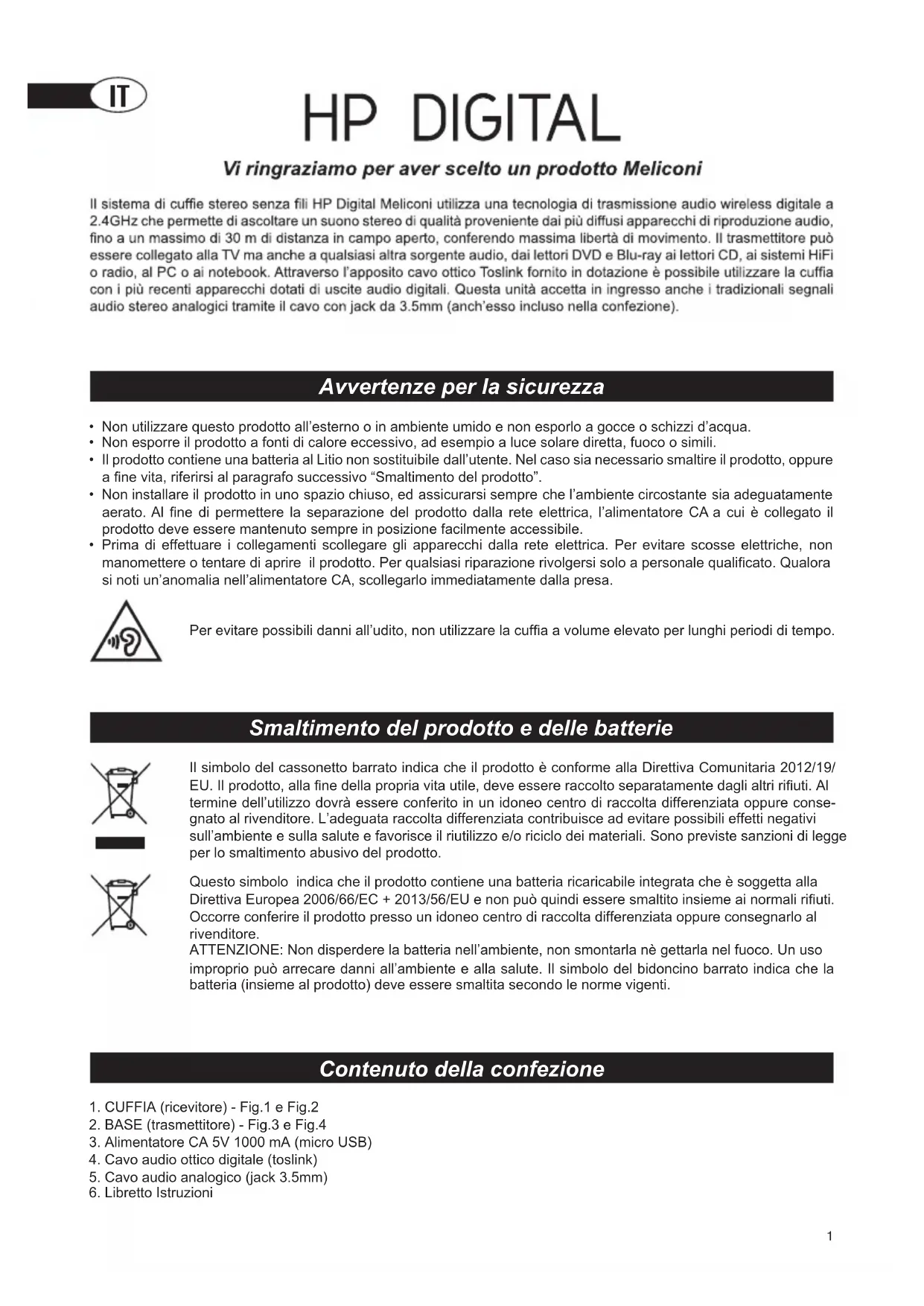 IT

HP DIGITAL

Vi ringraziamo per aver scelto un prodotto Meliconi

Il sistema di cuffie stereo senza fili HP Digital Meliconi utilizza una tecnologia di trasmissione audio wireless digitale a 2.4GHz che permette di ascoltare un suono stereo di qualità proveniente dai più diffusi apparecchi di riproduzione audio, fino a un massimo di 30 m di distanza in campo aperto, conferendo massima libertà di movimento. Il trasmettitore può essere collegato alla TV ma anche a qualsiasi altra sorgente audio, dai lettori DVD e Blu-ray ai lettori CD, ai sistemi HiFi o radio, al PC o ai notebook. Attraverso l'apposito cavo ottico Toslink fornito in dotazione è possibile utilizzare la cuffia con i più recenti apparecchi dotati di uscite audio digitali. Questa unità accetta in ingresso anche i tradizionali segnali audio stereo analogici tramite il cavo con jack da 3.5mm (anch'esso incluso nella confezione).

Avvertenze per la sicurezza

• Non utilizzare questo prodotto all'esterno o in ambiente umido e non esporlo a gocce o schizzi d'acqua.
• Non esporre il prodotto a fonti di calore eccessivo, ad esempio a luce solare diretta, fuoco o simili.
• Il prodotto contiene una batteria al Litio non sostituibile dall'utente. Nel caso sia necessario smaltire il prodotto, oppure a fine vita, riferirsi al paragrafo successivo "Smaltimento del prodotto".
• Non installare il prodotto in uno spazio chiuso, ed assicurarsi sempre che l'ambiente circostante sia adeguatamente aerato. Al fine di permettere la separazione del prodotto dalla rete elettrica, l'alimentatore CA a cui è collegato il prodotto deve essere mantenuto sempre in posizione facilmente accessibile.
• Prima di effettuare i collegamenti scollegare gli apparecchi dalla rete elettrica. Per evitare scosse elettriche, non manomettere o tentare di aprire il prodotto. Per qualsiasi riparazione rivolgersi solo a personale qualificato. Qualora si noti un'anomalia nell'alimentatore CA, scollegarlo immediatamente dalla presa.

Per evitare possibili danni all'udito, non utilizzare la cuffia a volume elevato per lunghi periodi di tempo.

Smaltimento del prodotto e delle batterie

Il simbolo del cassonetto barrato indica che il prodotto è conforme alla Direttiva Comunitaria 2012/19/EU. Il prodotto, alla fine della propria vita utile, deve essere raccolto separatamente dagli altri rifiuti. Al termine dell'utilizzo dovrà essere conferito in un idoneo centro di raccolta differenziata oppure consegnato al rivenditore. L'adeguata raccolta differenziata contribuisce ad evitare possibili effetti negativi sull'ambiente e sulla salute e favorisce il riutilizzo e/o riciclo dei materiali. Sono previste sanzioni di legge per lo smaltimento abusivo del prodotto.

Questo simbolo indica che il prodotto contiene una batteria ricaricabile integrata che è soggetta alla Direttiva Europea 2006/66/EC + 2013/56/EU e non può quindi essere smaltito insieme ai normali rifiuti. Occorre conferire il prodotto presso un idoneo centro di raccolta differenziata oppure consegnarlo al rivenditore.
ATTENZIONE: Non disperdere la batteria nell'ambiente, non smontarla nè gettarla nel fuoco. Un uso improprio può arrecare danni all'ambiente e alla salute. Il simbolo del bidoncino barrato indica che la batteria (insieme al prodotto) deve essere smaltita secondo le norme vigenti.

Contenuto della confezione

1. CUFFIA (ricevitore) - Fig.1 e Fig.2
2. BASE (trasmettitore) - Fig.3 e Fig.4
3. Alimentatore CA 5V 1000 mA (micro USB)
4. Cavo audio ottico digitale (toslink)
5. Cavo audio analogico (jack 3.5mm)
6. Libretto Istruzioni

1